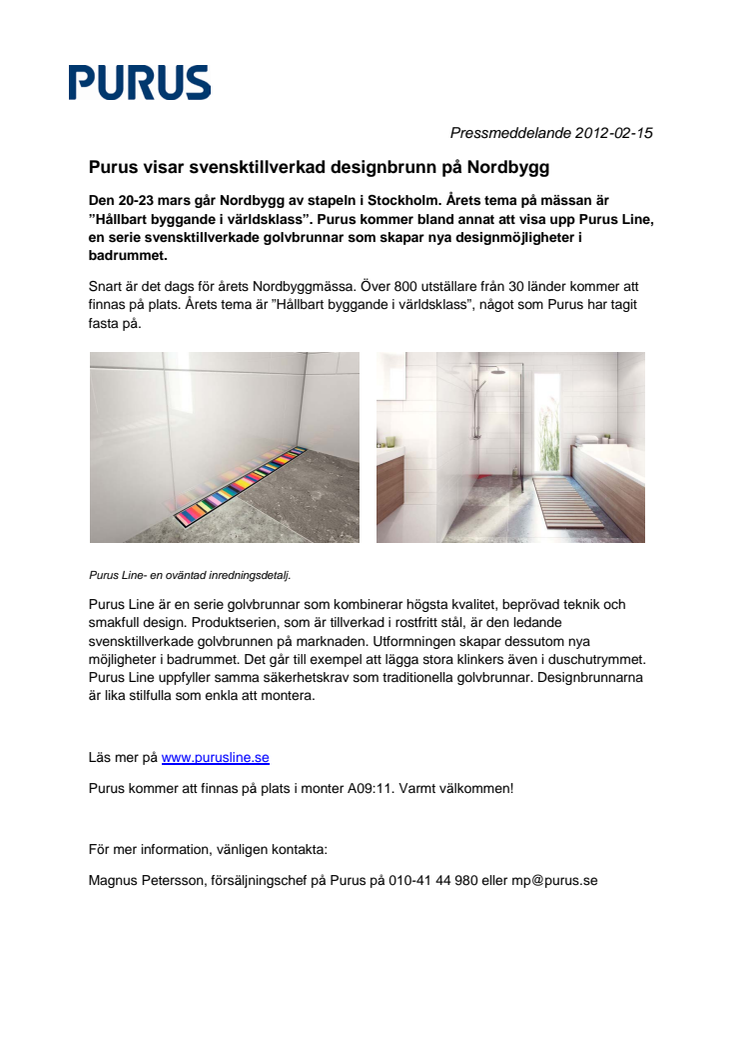 PURUS

Pressmeddelande 2012-02-15

Purus visar svensktillverkad designbrunn på Nordbygg

Den 20-23 mars går Nordbygg av stapeln i Stockholm. Årets tema på mässan är "Hållbart byggande i världsklass". Purus kommer bland annat att visa upp Purus Line, en serie svensktillverkade golvbrunnar som skapar nya designmöjligheter i badrummet.

Snart är det dags för årets Nordbyggmässa. Över 800 utställare från 30 länder kommer att finnas på plats. Årets tema är "Hållbart byggande i världsklass", något som Purus har tagit fasta på.

Purus Line- en oväntad inredningsdetalj.

Purus Line är en serie golvbrunnar som kombinerar högsta kvalitet, beprövad teknik och smakfull design. Produktserien, som är tillverkad i rostfritt stål, är den ledande svensktillverkade golvbrunnen på marknaden. Utformningen skapar dessutom nya möjligheter i badrummet. Det går till exempel att lägga stora klinkers även i duschutrymmet. Purus Line uppfyller samma säkerhetskrav som traditionella golvbrunnar. Designbrunnarna är lika stilfulla som enkla att montera.

Läs mer på www.purusline.se

Purus kommer att finnas på plats i monter A09:11. Varmt välkommen!

För mer information, vänligen kontakta:

Magnus Petersson, försäljningschef på Purus på 010-41 44 980 eller mp@purus.se